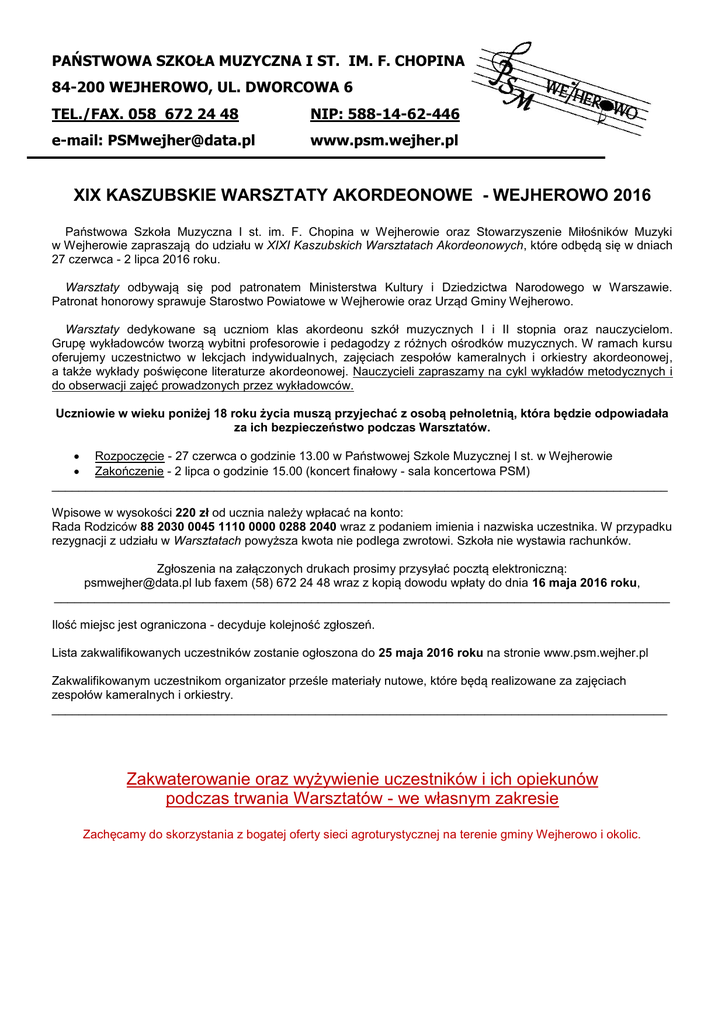 PAŃSTWOWA SZKOŁA MUZYCZNA I ST. IM. F. CHOPINA
84-200 WEJHEROWO, UL. DWORCOWA 6
TEL./FAX. 058 672 24 48 NIP: 588-14-62-446
e-mail: PSMwejher@data.pl www.psm.wejher.pl

PSM WEJHEROWO

XIX KASZUBSKIE WARSZTATY AKORDEONOWE - WEJHEROWO 2016

Państwowa Szkoła Muzyczna I st. im. F. Chopina w Wejherowie oraz Stowarzyszenie Miłośników Muzyki w Wejherowie zapraszają do udziału w XIXI Kaszubskich Warsztatach Akordeonowych, które odbędą się w dniach 27 czerwca - 2 lipca 2016 roku.

Warsztaty odbywają się pod patronatem Ministerstwa Kultury i Dziedzictwa Narodowego w Warszawie. Patronat honorowy sprawuje Starostwo Powiatowe w Wejherowie oraz Urząd Gminy Wejherowo.

Warsztaty dedykowane są uczniom klas akordeonu szkół muzycznych I i II stopnia oraz nauczycielom. Grupę wykładowców tworzą wybitni profesorowie i pedagodzy z różnych ośrodków muzycznych. W ramach kursu oferujemy uczestnictwo w lekcjach indywidualnych, zajęciach zespołów kameralnych i orkiestry akordeonowej, a także wykłady poświęcone literaturze akordeonowej. Nauczycieli zapraszamy na cykl wykładów metodycznych i do obserwacji zajęć prowadzonych przez wykładowców.

Uczniowie w wieku poniżej 18 roku życia muszą przyjechać z osobą pełnoletnią, która będzie odpowiadała za ich bezpieczeństwo podczas Warsztatów.

• Rozpoczęcie - 27 czerwca o godzinie 13.00 w Państwowej Szkole Muzycznej I st. w Wejherowie
• Zakończenie - 2 lipca o godzinie 15.00 (koncert finałowy - sala koncertowa PSM)

Wpisowe w wysokości 220 zł od ucznia należy wpłacać na konto:
Rada Rodziców 88 2030 0045 1110 0000 0288 2040 wraz z podaniem imienia i nazwiska uczestnika. W przypadku rezygnacji z udziału w Warsztatach powyższa kwota nie podlega zwrotowi. Szkoła nie wystawia rachunków.

Zgłoszenia na załączonych drukach prosimy przysyłać pocztą elektroniczną:
psmwejher@data.pl lub faxem (58) 672 24 48 wraz z kopią dowodu wpłaty do dnia 16 maja 2016 roku,

Ilość miejsc jest ograniczona - decyduje kolejność zgłoszeń.

Lista zakwalifikowanych uczestników zostanie ogłoszona do 25 maja 2016 roku na stronie www.psm.wejher.pl

Zakwalifikowanym uczestnikom organizator prześle materiały nutowe, które będą realizowane za zajęciach zespołów kameralnych i orkiestry.

Zakwaterowanie oraz wyżywienie uczestników i ich opiekunów podczas trwania Warsztatów - we własnym zakresie

Zachęcamy do skorzystania z bogatej oferty sieci agroturystycznej na terenie gminy Wejherowo i okolic.